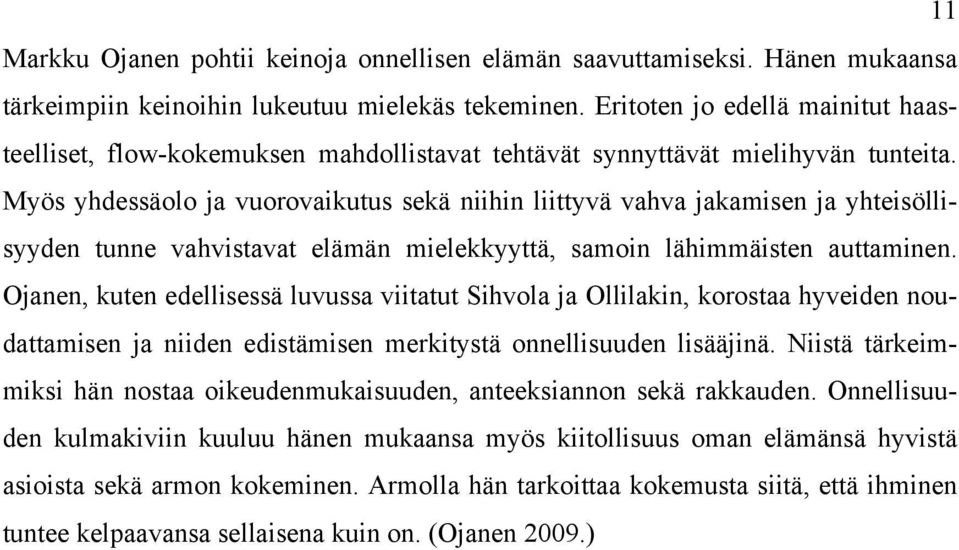 11

Markku Ojanen pohtii keinoja onnellisen elämän saavuttamiseksi. Hänen mukaansa tärkeimpiin keinoihin lukeutuu mielekäs tekeminen. Eritoten jo edellä mainitut haasteelliset, flow-kokemuksen mahdollistavat tehtävät synnyttävät mielihyvän tunteita. Myös yhdessäolo ja vuorovaikutus sekä niihin liittyvä vahva jakamisen ja yhteisöllisyyden tunne vahvistavat elämän mielekkyyttä, samoin lähimmäisten auttaminen. Ojanen, kuten edellisessä luvussa viitatut Sihvola ja Ollilakin, korostaa hyveiden noudattamisen ja niiden edistämisen merkitystä onnellisuuden lisääjinä. Niistä tärkeimmiksi hän nostaa oikeudenmukaisuuden, anteeksiannon sekä rakkauden. Onnellisuuden kulmakiviin kuuluu hänen mukaansa myös kiitollisuus oman elämänsä hyvistä asioista sekä armon kokeminen. Armolla hän tarkoittaa kokemusta siitä, että ihminen tuntee kelpaavansa sellaisena kuin on. (Ojanen 2009.)